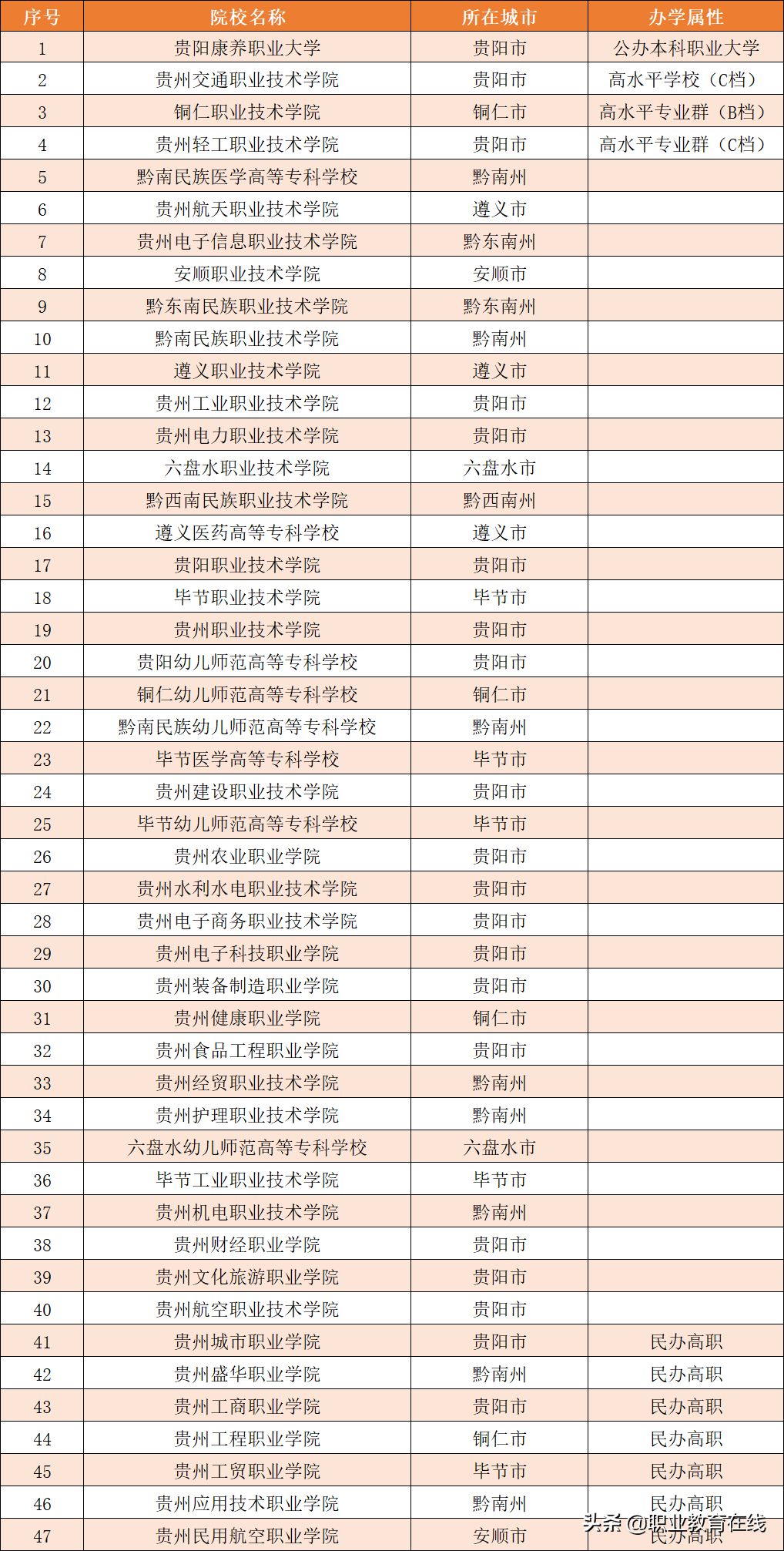 | 序号 | 院校名称 | 所在城市 | 办学属性 |
|---|---|---|---|
| 1 | 贵阳康养职业大学 | 贵阳市 | 公办本科职业大学 |
| 2 | 贵州交通职业技术学院 | 贵阳市 | 高水平学校（C档） |
| 3 | 铜仁职业技术学院 | 铜仁市 | 高水平专业群（B档） |
| 4 | 贵州轻工职业技术学院 | 贵阳市 | 高水平专业群（C档） |
| 5 | 黔南民族医学高等专科学校 | 黔南州 | |
| 6 | 贵州航天职业技术学院 | 遵义市 | |
| 7 | 贵州电子信息职业技术学院 | 黔东南州 | |
| 8 | 安顺职业技术学院 | 安顺市 | |
| 9 | 黔东南民族职业技术学院 | 黔东南州 | |
| 10 | 黔南民族职业技术学院 | 黔南州 | |
| 11 | 遵义职业技术学院 | 遵义市 | |
| 12 | 贵州工业职业技术学院 | 贵阳市 | |
| 13 | 贵州电力职业技术学院 | 贵阳市 | |
| 14 | 六盘水职业技术学院 | 六盘水市 | |
| 15 | 黔西南民族职业技术学院 | 黔西南州 | |
| 16 | 遵义医药高等专科学校 | 遵义市 | |
| 17 | 贵阳职业技术学院 | 贵阳市 | |
| 18 | 毕节职业技术学院 | 毕节市 | |
| 19 | 贵州职业技术学院 | 贵阳市 | |
| 20 | 贵阳幼儿师范高等专科学校 | 贵阳市 | |
| 21 | 铜仁幼儿师范高等专科学校 | 铜仁市 | |
| 22 | 黔南民族幼儿师范高等专科学校 | 黔南州 | |
| 23 | 毕节医学高等专科学校 | 毕节市 | |
| 24 | 贵州建设职业技术学院 | 贵阳市 | |
| 25 | 毕节幼儿师范高等专科学校 | 毕节市 | |
| 26 | 贵州农业职业学院 | 贵阳市 | |
| 27 | 贵州水利水电职业技术学院 | 贵阳市 | |
| 28 | 贵州电子商务职业技术学院 | 贵阳市 | |
| 29 | 贵州电子科技职业学院 | 贵阳市 | |
| 30 | 贵州装备制造职业学院 | 贵阳市 | |
| 31 | 贵州健康职业学院 | 铜仁市 | |
| 32 | 贵州食品工程职业学院 | 贵阳市 | |
| 33 | 贵州经贸职业技术学院 | 黔南州 | |
| 34 | 贵州护理职业技术学院 | 黔南州 | |
| 35 | 六盘水幼儿师范高等专科学校 | 六盘水市 | |
| 36 | 毕节工业职业技术学院 | 毕节市 | |
| 37 | 贵州机电职业技术学院 | 黔南州 | |
| 38 | 贵州财经职业学院 | 贵阳市 | |
| 39 | 贵州文化旅游职业学院 | 贵阳市 | |
| 40 | 贵州航空职业技术学院 | 贵阳市 | |
| 41 | 贵州城市职业学院 | 贵阳市 | 民办高职 |
| 42 | 贵州盛华职业学院 | 黔南州 | 民办高职 |
| 43 | 贵州工商职业学院 | 贵阳市 | 民办高职 |
| 44 | 贵州工程职业学院 | 铜仁市 | 民办高职 |
| 45 | 贵州工贸职业学院 | 毕节市 | 民办高职 |
| 46 | 贵州应用技术职业学院 | 黔南州 | 民办高职 |
| 47 | 贵州民用航空职业学院 | 安顺市 | 民办高职 |

头条 @职业教育在线